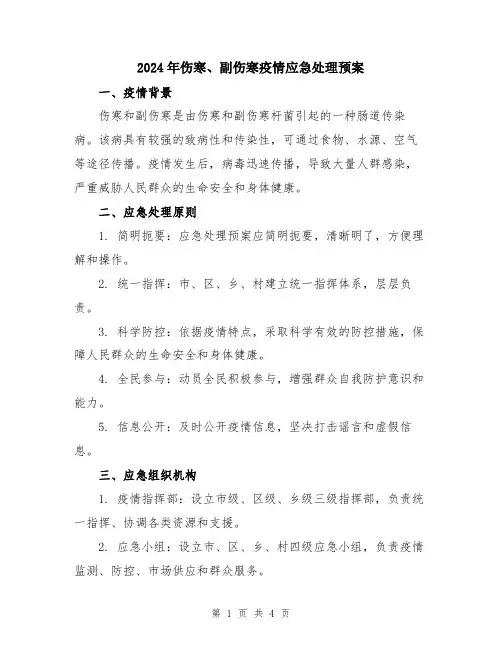 2024年伤寒、副伤寒疫情应急处理预案

一、疫情背景

伤寒和副伤寒是由伤寒和副伤寒杆菌引起的一种肠道传染病。该病具有较强的致病性和传染性，可通过食物、水源、空气等途径传播。疫情发生后，病毒迅速传播，导致大量人群感染，严重威胁人民群众的生命安全和身体健康。

二、应急处理原则

1. 简明扼要：应急处理预案应简明扼要，清晰明了，方便理解和操作。

2. 统一指挥：市、区、乡、村建立统一指挥体系，层层负责。

3. 科学防控：依据疫情特点，采取科学有效的防控措施，保障人民群众的生命安全和身体健康。

4. 全民参与：动员全民积极参与，增强群众自我防护意识和能力。

5. 信息公开：及时公开疫情信息，坚决打击谣言和虚假信息。

三、应急组织机构

1. 疫情指挥部：设立市级、区级、乡级三级指挥部，负责统一指挥、协调各类资源和支援。

2. 应急小组：设立市、区、乡、村四级应急小组，负责疫情监测、防控、市场供应和群众服务。

第 1 页 共 4 页